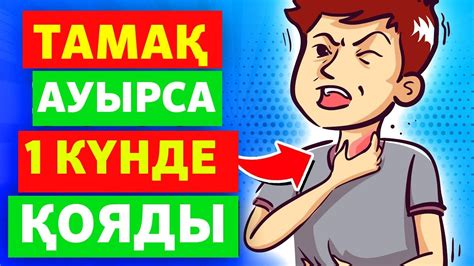 ТАМАҚ
АУЫРСА
1 КҮНДЕ
ҚОЯДЫ